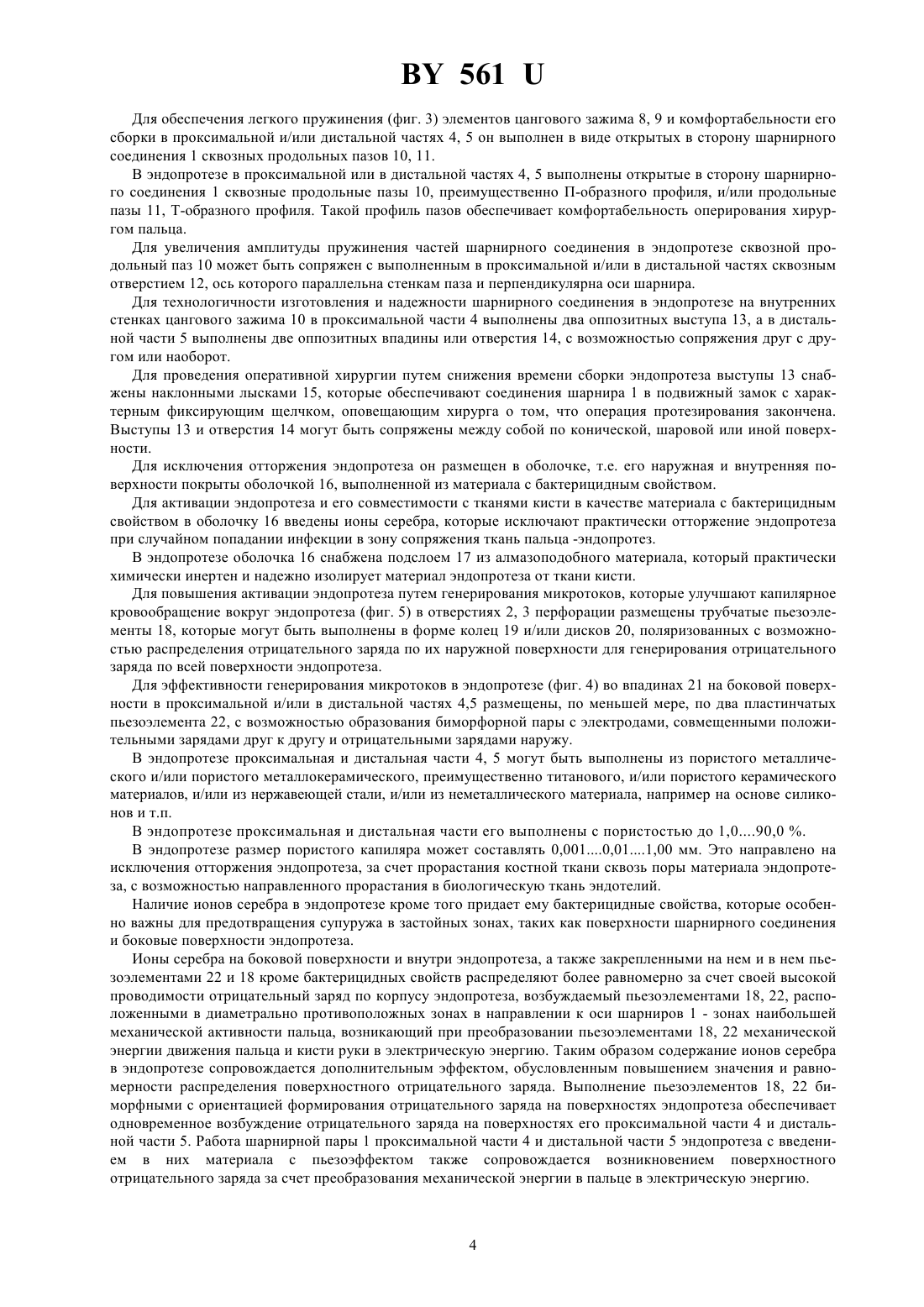 BY 561 U

Для обеспечения легкого пружинения (фиг. 3) элементов цангового зажима 8, 9 и комфортабельности его сборки в проксимальной и/или дистальной частях 4, 5 он выполнен в виде открытых в сторону шарнирного соединения 1 сквозных продольных пазов 10, 11.

В эндопротезе в проксимальной или в дистальной частях 4, 5 выполнены открытые в сторону шарнирного соединения 1 сквозные продольные пазы 10, преимущественно П-образного профиля, и/или продольные пазы 11, Т-образного профиля. Такой профиль пазов обеспечивает комфортабельность оперирования хирургом пальца.

Для увеличения амплитуды пружинения частей шарнирного соединения в эндопротезе сквозной продольный паз 10 может быть сопряжен с выполненным в проксимальной и/или в дистальной частях сквозным отверстием 12, ось которого параллельна стенкам паза и перпендикулярна оси шарнира.

Для технологичности изготовления и надежности шарнирного соединения в эндопротезе на внутренних стенках цангового зажима 10 в проксимальной части 4 выполнены два оппозитных выступа 13, а в дистальной части 5 выполнены две оппозитных впадины или отверстия 14, с возможностью сопряжения друг с другом или наоборот.

Для проведения оперативной хирургии путем снижения времени сборки эндопротеза выступы 13 снабжены наклонными лысками 15, которые обеспечивают соединения шарнира 1 в подвижный замок с характерным фиксирующим щелчком, оповещающим хирурга о том, что операция протезирования закончена. Выступы 13 и отверстия 14 могут быть сопряжены между собой по конической, шаровой или иной поверхности.

Для исключения отторжения эндопротеза он размещен в оболочке, т.е. его наружная и внутренняя поверхности покрыты оболочкой 16, выполненной из материала с бактерицидным свойством.

Для активации эндопротеза и его совместимости с тканями кисти в качестве материала с бактерицидным свойством в оболочку 16 введены ионы серебра, которые исключают практически отторжение эндопротеза при случайном попадании инфекции в зону сопряжения ткань пальца -эндопротез.

В эндопротезе оболочка 16 снабжена подслоем 17 из алмазоподобного материала, который практически химически инертен и надежно изолирует материал эндопротеза от ткани кисти.

Для повышения активации эндопротеза путем генерирования микротоков, которые улучшают капилярное кровообращение вокруг эндопротеза (фиг. 5) в отверстиях 2, 3 перфорации размещены трубчатые пьезоэлементы 18, которые могут быть выполнены в форме колец 19 и/или дисков 20, поляризованных с возможностью распределения отрицательного заряда по их наружной поверхности для генерирования отрицательного заряда по всей поверхности эндопротеза.

Для эффективности генерирования микротоков в эндопротезе (фиг. 4) во впадинах 21 на боковой поверхности в проксимальной и/или в дистальной частях 4,5 размещены, по меньшей мере, по два пластинчатых пьезоэлемента 22, с возможностью образования биморфорной пары с электродами, совмещенными положительными зарядами друг к другу и отрицательными зарядами наружу.

В эндопротезе проксимальная и дистальная части 4, 5 могут быть выполнены из пористого металлического и/или пористого металлокерамического, преимущественно титанового, и/или пористого керамического материалов, и/или из нержавеющей стали, и/или из неметаллического материала, например на основе силиконов и т.п.

В эндопротезе проксимальная и дистальная части его выполнены с пористостью до 1,0....90,0 %.

В эндопротезе размер пористого капиляра может составлять 0,001....0,01....1,00 мм. Это направлено на исключения отторжения эндопротеза, за счет прорастания костной ткани сквозь поры материала эндопротеза, с возможностью направленного прорастания в биологическую ткань эндотелий.

Наличие ионов серебра в эндопротезе кроме того придает ему бактерицидные свойства, которые особенно важны для предотвращения супуружа в застойных зонах, таких как поверхности шарнирного соединения и боковые поверхности эндопротеза.

Ионы серебра на боковой поверхности и внутри эндопротеза, а также закрепленными на нем и в нем пьезоэлементами 22 и 18 кроме бактерицидных свойств распределяют более равномерно за счет своей высокой проводимости отрицательный заряд по корпусу эндопротеза, возбуждаемый пьезоэлементами 18, 22, расположенными в диаметрально противоположных зонах в направлении к оси шарниров 1 - зонах наибольшей механической активности пальца, возникающий при преобразовании пьезоэлементами 18, 22 механической энергии движения пальца и кисти руки в электрическую энергию. Таким образом содержание ионов серебра в эндопротезе сопровождается дополнительным эффектом, обусловленным повышением значения и равномерности распределения поверхностного отрицательного заряда. Выполнение пьезоэлементов 18, 22 биморфными с ориентацией формирования отрицательного заряда на поверхностях эндопротеза обеспечивает одновременное возбуждение отрицательного заряда на поверхностях его проксимальной части 4 и дистальной части 5. Работа шарнирной пары 1 проксимальной части 4 и дистальной части 5 эндопротеза с введением в них материала с пьезоэффектом также сопровождается возникновением поверхностного отрицательного заряда за счет преобразования механической энергии в пальце в электрическую энергию.

4